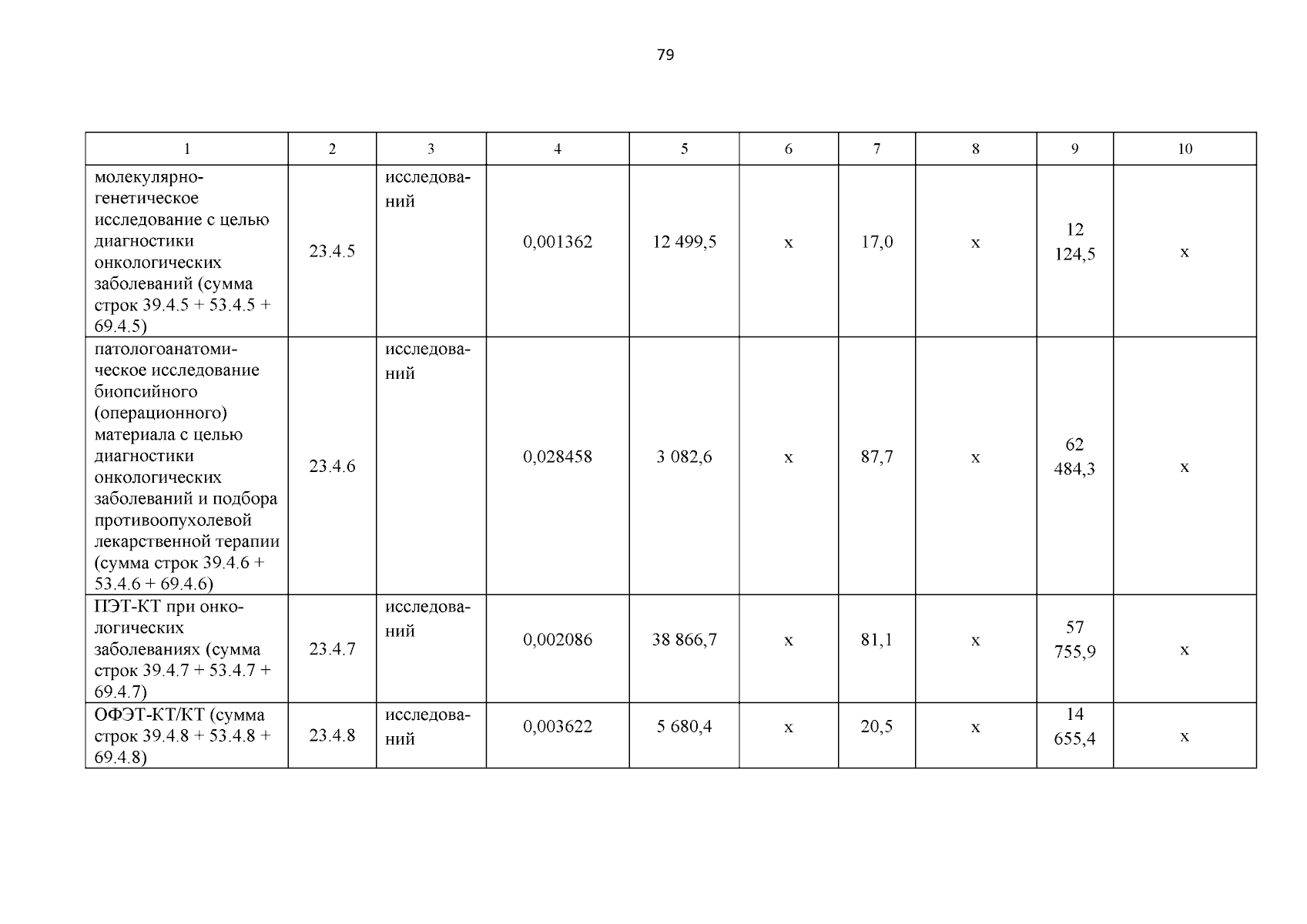 79

| 1 | 2 | 3 | 4 | 5 | 6 | 7 | 8 | 9 | 10 |
|---|---|---|---|---|---|---|---|---|---|
| молекулярно-генетическое исследование с целью диагностики онкологических заболеваний (сумма строк 39.4.5 + 53.4.5 + 69.4.5) | 23.4.5 | исследований | 0,001362 | 12 499,5 | х | 17,0 | х | 12 124,5 | х |
| патологоанатомическое исследование биопсийного (операционного) материала с целью диагностики онкологических заболеваний и подбора противоопухолевой лекарственной терапии (сумма строк 39.4.6 + 53.4.6 + 69.4.6) | 23.4.6 | исследований | 0,028458 | 3 082,6 | х | 87,7 | х | 62 484,3 | х |
| ПЭТ-КТ при онкологических заболеваниях (сумма строк 39.4.7 + 53.4.7 + 69.4.7) | 23.4.7 | исследований | 0,002086 | 38 866,7 | х | 81,1 | х | 57 755,9 | х |
| ОФЭТ-КТ/КТ (сумма строк 39.4.8 + 53.4.8 + 69.4.8) | 23.4.8 | исследований | 0,003622 | 5 680,4 | х | 20,5 | х | 14 655,4 | х |